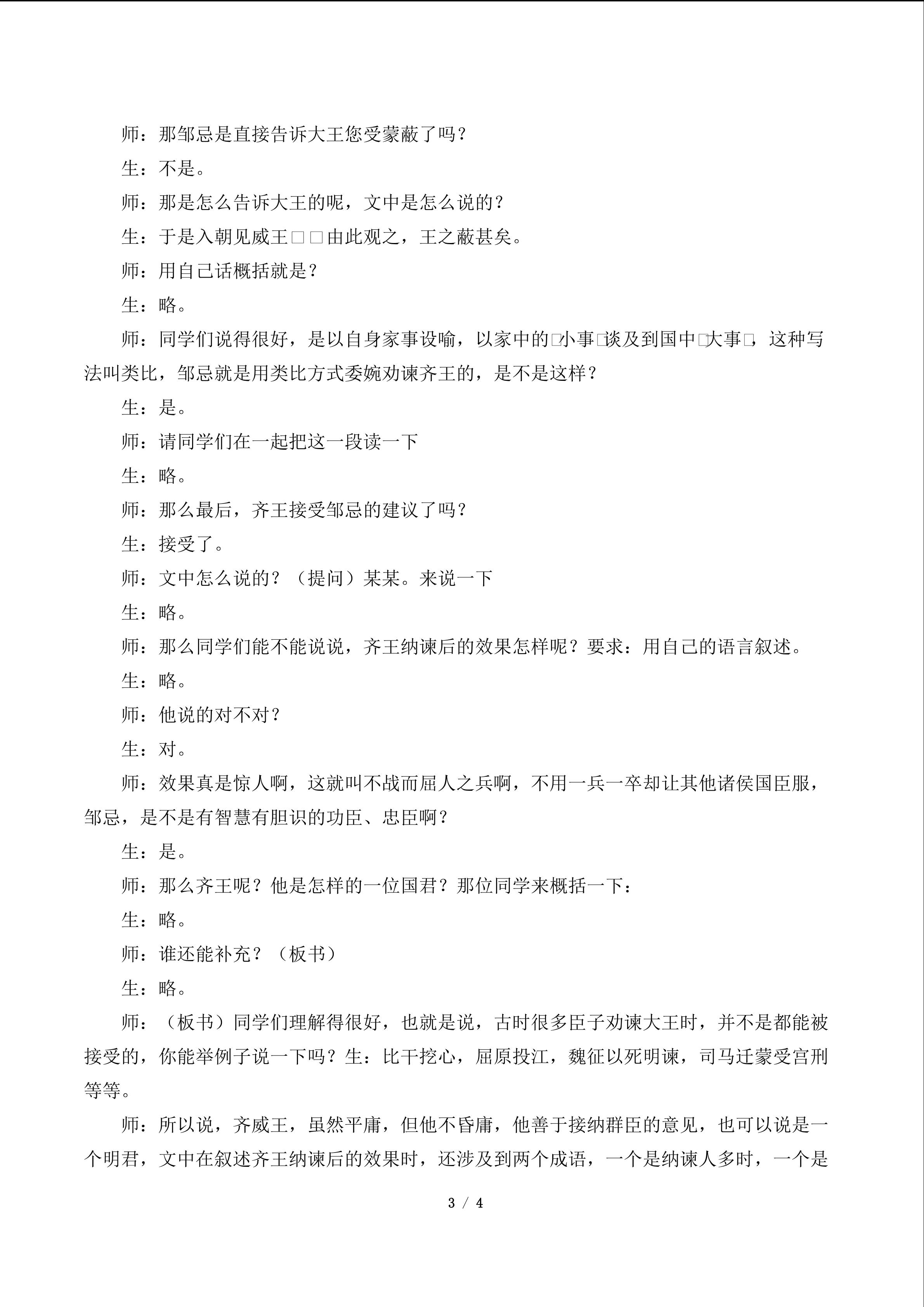 师：那邹忌是直接告诉大王您受蒙蔽了吗？

生：不是。

师：那是怎么告诉大王的呢，文中是怎么说的？

生：于是入朝见威王□□由此观之，王之蔽甚矣。

师：用自己话概括就是？

生：略。

师：同学们说得很好，是以自身家事设喻，以家中的□小事□谈及到国中□大事□，这种写法叫类比，邹忌就是用类比方式委婉劝谏齐王的，是不是这样？

生：是。

师：请同学们在一起把这一段读一下

生：略。

师：那么最后，齐王接受邹忌的建议了吗？

生：接受了。

师：文中怎么说的？（提问）某某。来说一下

生：略。

师：那么同学们能不能说说，齐王纳谏后的效果怎样呢？要求：用自己的语言叙述。

生：略。

师：他说的对不对？

生：对。

师：效果真是惊人啊，这就叫不战而屈人之兵啊，不用一兵一卒却让其他诸侯国臣服，邹忌，是不是有智慧有胆识的功臣、忠臣啊？

生：是。

师：那么齐王呢？他是怎样的一位国君？那位同学来概括一下：

生：略。

师：谁还能补充？（板书）

生：略。

师：（板书）同学们理解得很好，也就是说，古时很多臣子劝谏大王时，并不是都能被接受的，你能举例子说一下吗？生：比干挖心，屈原投江，魏征以死明谏，司马迁蒙受宫刑等等。

师：所以说，齐威王，虽然平庸，但他不昏庸，他善于接纳群臣的意见，也可以说是一个明君，文中在叙述齐王纳谏后的效果时，还涉及到两个成语，一个是纳谏人多时，一个是

3 / 4